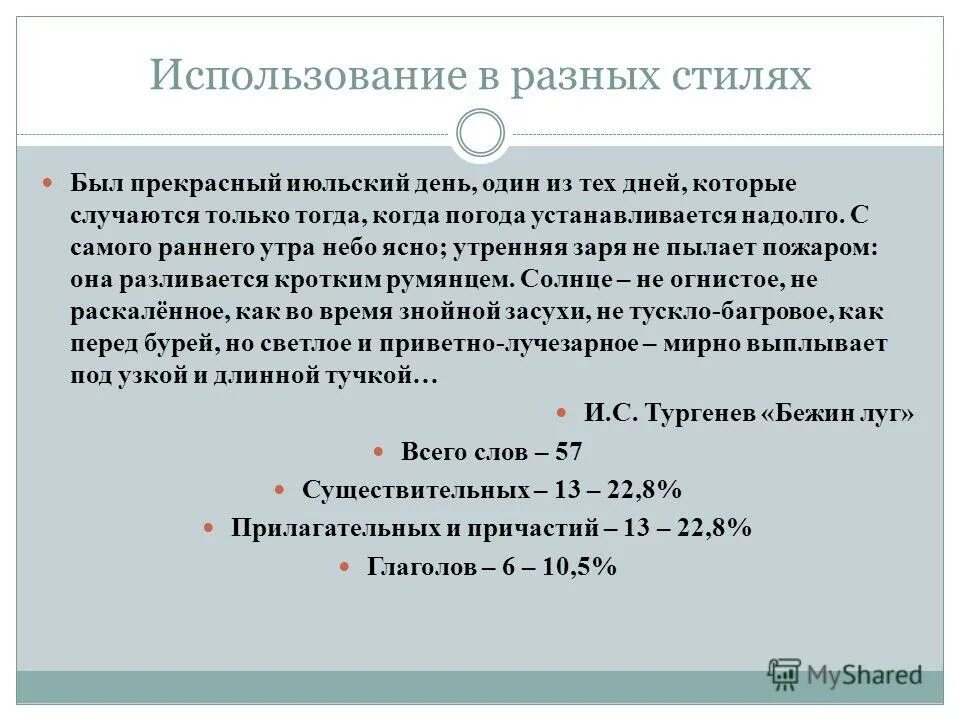 Использование в разных стилях

Был прекрасный июльский день, один из тех дней, которые случаются только тогда, когда погода устанавливается надолго. С самого раннего утра небо ясно; утренняя заря не пылает пожаром: она разливается кротким румянцем. Солнце – не огнистое, не раскалённое, как во время знойной засухи, не тускло-багровое, как перед бурей, но светлое и приветно-лучезарное – мирно выплывает под узкой и длинной тучкой…

И.С. Тургенев «Бежин луг»

Всего слов – 57

Существительных – 13 – 22,8%

Прилагательных и причастий – 13 – 22,8%

Глаголов – 6 – 10,5%

MyShared